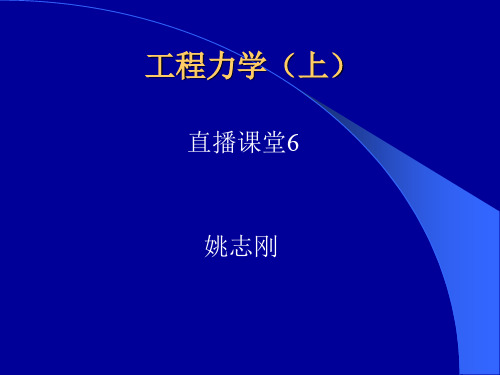 工程力学（上）

直播课堂6

姚志刚